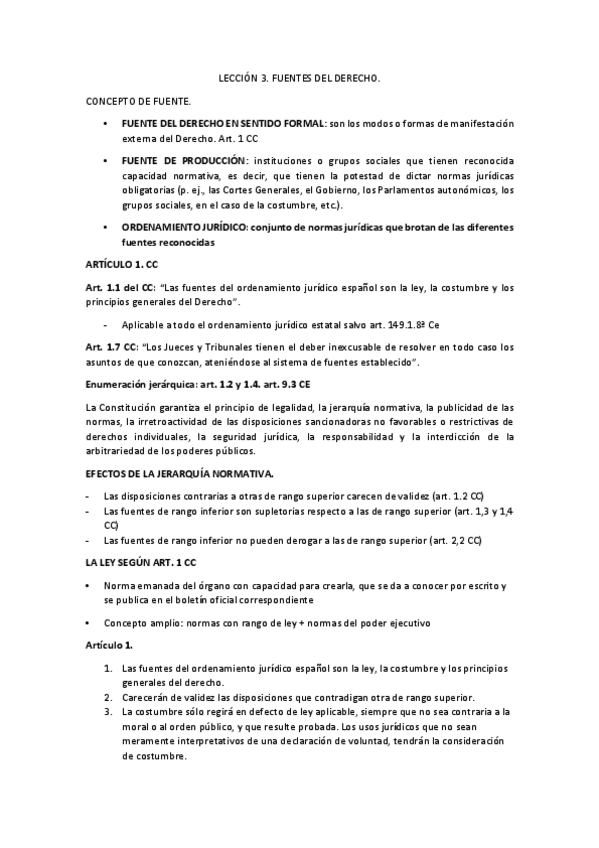 LECCIÓN 3. FUENTES DEL DERECHO.

CONCEPTO DE FUENTE.

• FUENTE DEL DERECHO EN SENTIDO FORMAL: son los modos o formas de manifestación externa del Derecho. Art. 1 CC

• FUENTE DE PRODUCCIÓN: instituciones o grupos sociales que tienen reconocida capacidad normativa, es decir, que tienen la potestad de dictar normas jurídicas obligatorias (p. ej., las Cortes Generales, el Gobierno, los Parlamentos autonómicos, los grupos sociales, en el caso de la costumbre, etc.).

• ORDENAMIENTO JURÍDICO: conjunto de normas jurídicas que brotan de las diferentes fuentes reconocidas

ARTÍCULO 1. CC

Art. 1.1 del CC: "Las fuentes del ordenamiento jurídico español son la ley, la costumbre y los principios generales del Derecho".

- Aplicable a todo el ordenamiento jurídico estatal salvo art. 149.1.8ª Ce

Art. 1.7 CC: "Los Jueces y Tribunales tienen el deber inexcusable de resolver en todo caso los asuntos de que conozcan, ateniéndose al sistema de fuentes establecido".

Enumeración jerárquica: art. 1.2 y 1.4. art. 9.3 CE

La Constitución garantiza el principio de legalidad, la jerarquía normativa, la publicidad de las normas, la irretroactividad de las disposiciones sancionadoras no favorables o restrictivas de derechos individuales, la seguridad jurídica, la responsabilidad y la interdicción de la arbitrariedad de los poderes públicos.

EFECTOS DE LA JERARQUÍA NORMATIVA.

- Las disposiciones contrarias a otras de rango superior carecen de validez (art. 1.2 CC)
- Las fuentes de rango inferior son supletorias respecto a las de rango superior (art. 1,3 y 1,4 CC)
- Las fuentes de rango inferior no pueden derogar a las de rango superior (art. 2,2 CC)

LA LEY SEGÚN ART. 1 CC

• Norma emanada del órgano con capacidad para crearla, que se da a conocer por escrito y se publica en el boletín oficial correspondiente

• Concepto amplio: normas con rango de ley + normas del poder ejecutivo

Artículo 1.

1. Las fuentes del ordenamiento jurídico español son la ley, la costumbre y los principios generales del derecho.
2. Carecerán de validez las disposiciones que contradigan otra de rango superior.
3. La costumbre sólo regirá en defecto de ley aplicable, siempre que no sea contraria a la moral o al orden público, y que resulte probada. Los usos jurídicos que no sean meramente interpretativos de una declaración de voluntad, tendrán la consideración de costumbre.